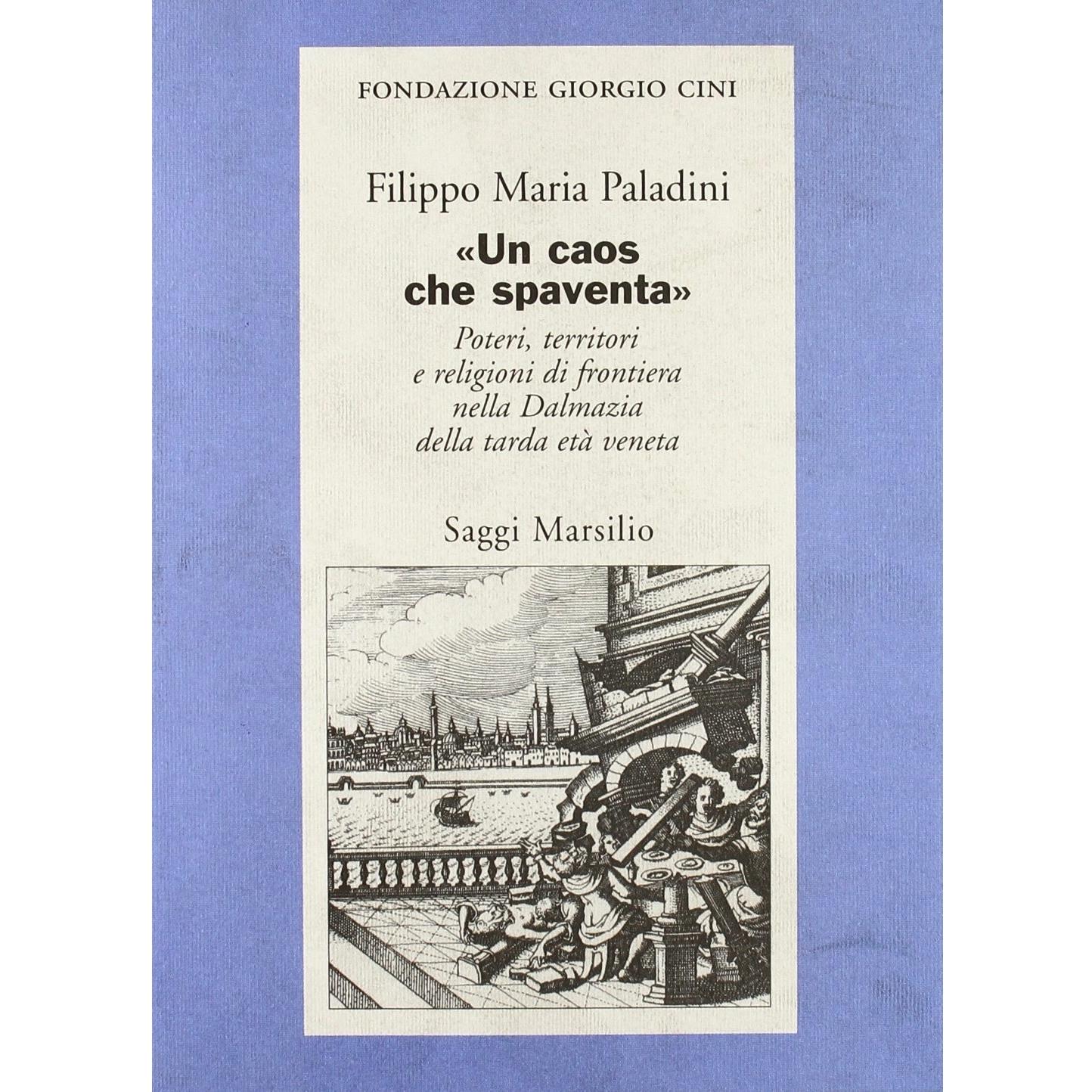 FONDAZIONE GIORGIO CINI

Filippo Maria Paladini

«Un caos che spaventa»

Poteri, territori e religioni di frontiera nella Dalmazia della tarda età veneta

Saggi Marsilio